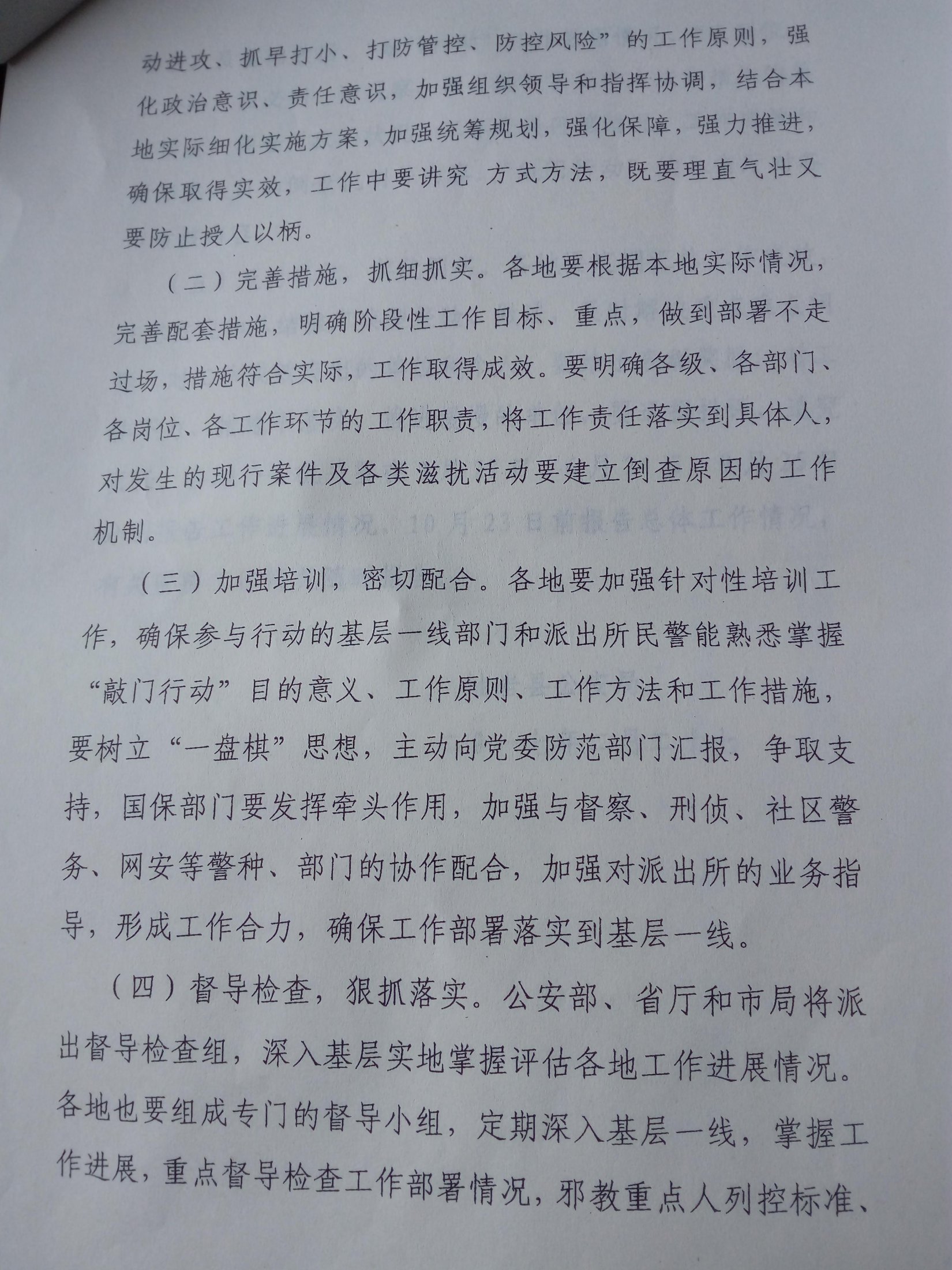 动进攻、抓早打小、打防管控、防控风险”的工作原则，强化政治意识、责任意识，加强组织领导和指挥协调，结合本地实际细化实施方案，加强统筹规划，强化保障，强力推进，确保取得实效，工作中要讲究 方式方法，既要理直气壮又要防止授人以柄。

（二）完善措施，抓细抓实。各地要根据本地实际情况，完善配套措施，明确阶段性工作目标、重点，做到部署不走过场，措施符合实际，工作取得成效。要明确各级、各部门、各岗位、各工作环节的工作职责，将工作责任落实到具体人，对发生的现行案件及各类滋扰活动要建立倒查原因的工作机制。

（三）加强培训，密切配合。各地要加强针对性培训工作，确保参与行动的基层一线部门和派出所民警能熟悉掌握“敲门行动”目的意义、工作原则、工作方法和工作措施，要树立“一盘棋”思想，主动向党委防范部门汇报，争取支持，国保部门要发挥牵头作用，加强与督察、刑侦、社区警务、网安等警种、部门的协作配合，加强对派出所的业务指导，形成工作合力，确保工作部署落实到基层一线。

（四）督导检查，狠抓落实。公安部、省厅和市局将派出督导检查组，深入基层实地掌握评估各地工作进展情况。各地也要组成专门的督导小组，定期深入基层一线，掌握工作进展，重点督导检查工作部署情况，邪教重点人列控标准、